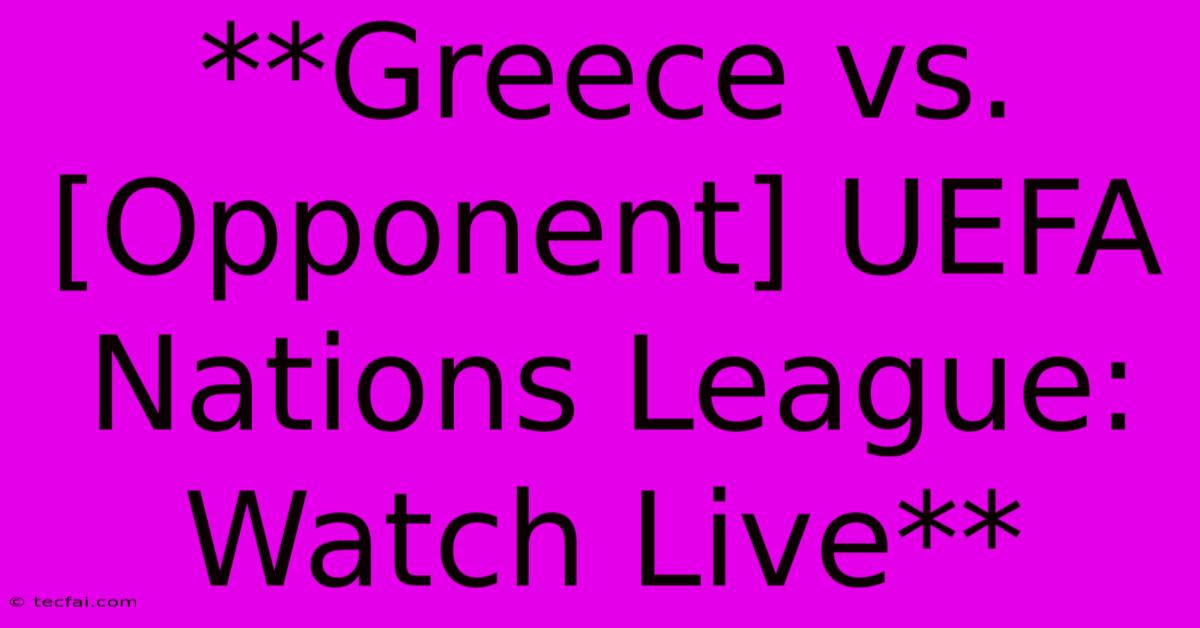 **Greece vs. [Opponent] UEFA Nations League: Watch Live**

© tecfai.com